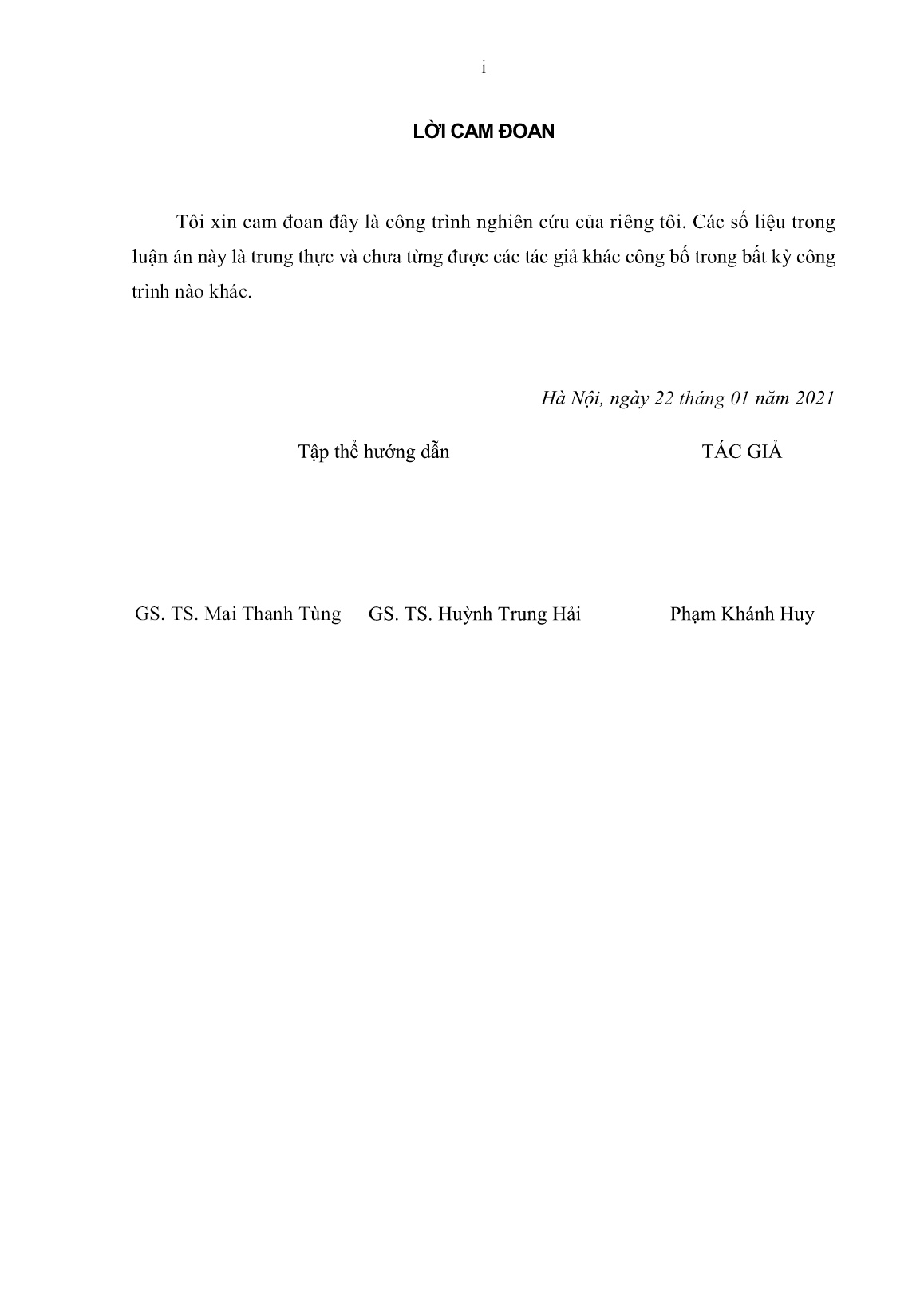 i

LỜI CAM ĐOAN

Tôi xin cam đoan đây là công trình nghiên cứu của riêng tôi. Các số liệu trong luận án này là trung thực và chưa từng được các tác giả khác công bố trong bất kỳ công trình nào khác.

Hà Nội, ngày 22 tháng 01 năm 2021

Tập thể hướng dẫn

TÁC GIẢ

GS. TS. Mai Thanh Tùng

GS. TS. Huỳnh Trung Hải

Phạm Khánh Huy